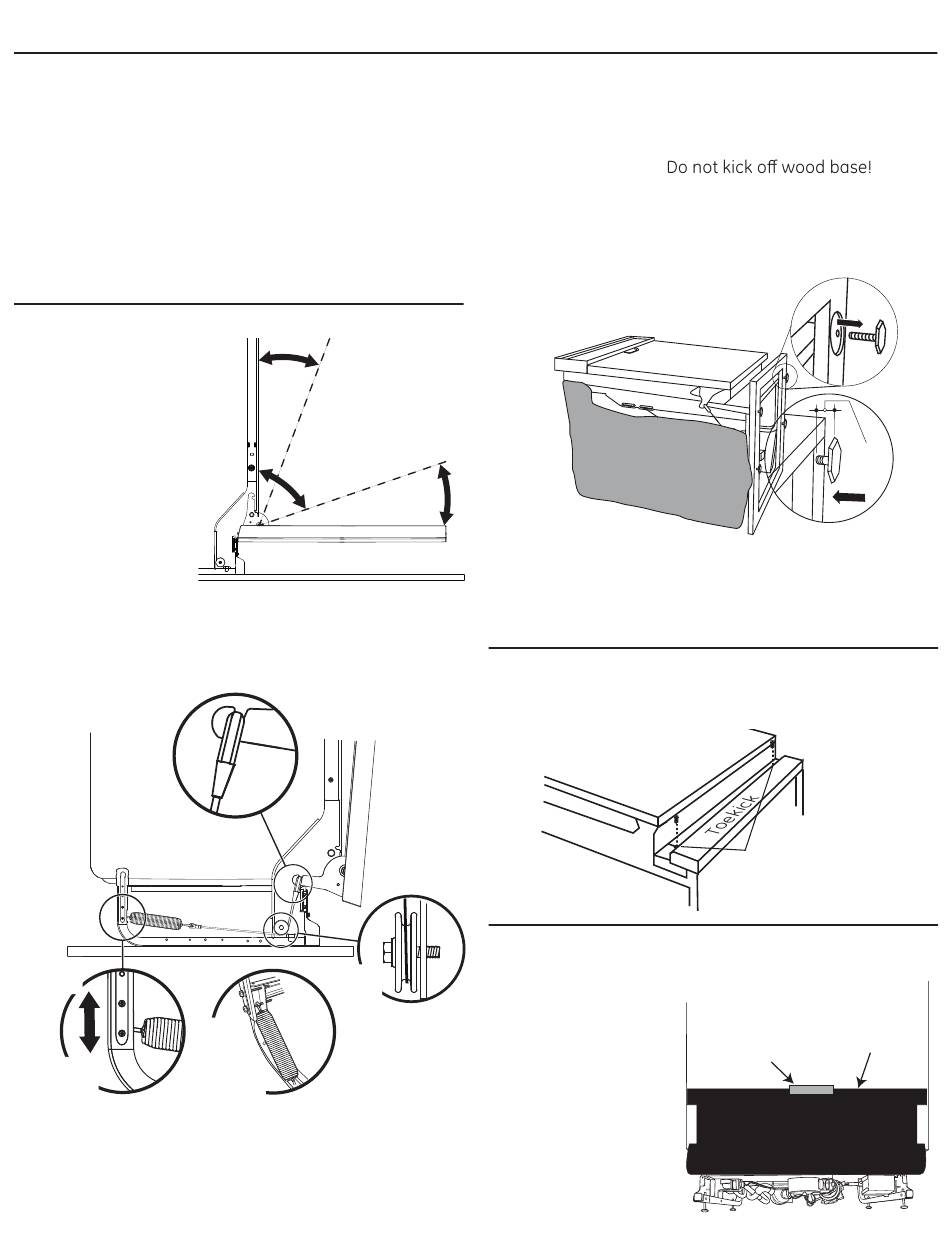 Do not kick off wood base!

Toekick